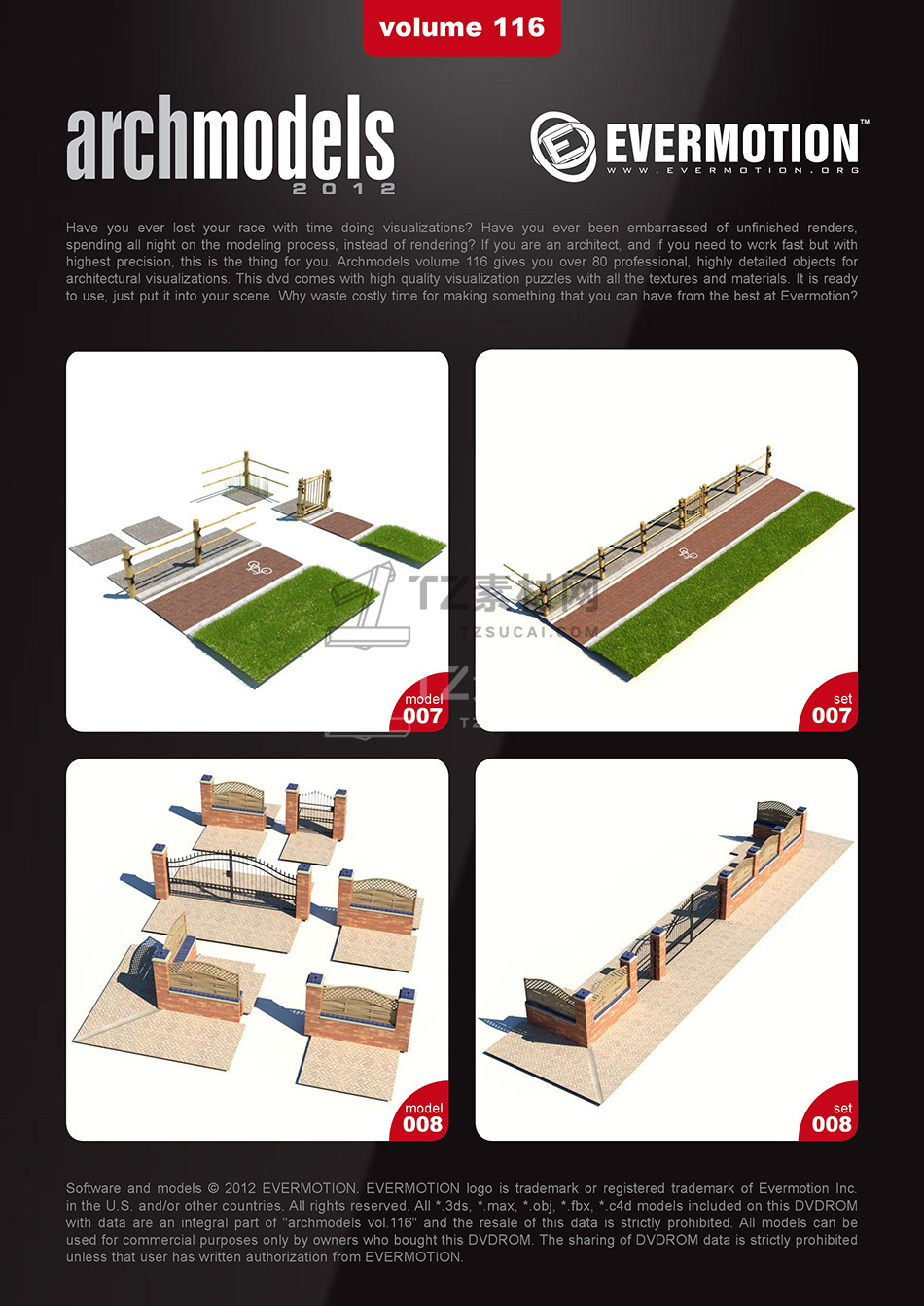 volume 116

archmodels
2012

EVERMOTION™
WWW.EVERMOTION.ORG

Have you ever lost your race with time doing visualizations? Have you ever been embarrassed of unfinished renders, spending all night on the modeling process, instead of rendering? If you are an architect, and if you need to work fast but with highest precision, this is the thing for you. Archmodels volume 116 gives you over 80 professional, highly detailed objects for architectural visualizations. This dvd comes with high quality visualization puzzles with all the textures and materials. It is ready to use, just put it into your scene. Why waste costly time for making something that you can have from the best at Evermotion?

model
007

set
007

model
008

set
008

Software and models © 2012 EVERMOTION. EVERMOTION logo is trademark or registered trademark of Evermotion Inc. in the U.S. and/or other countries. All rights reserved. All *.3ds, *.max, *.obj, *.fbx, *.c4d models included on this DVDROM with data are an integral part of "archmodels vol.116" and the resale of this data is strictly prohibited. All models can be used for commercial purposes only by owners who bought this DVDROM. The sharing of DVDROM data is strictly prohibited unless that user has written authorization from EVERMOTION.

TZ素材网
TZSUCAI.COM